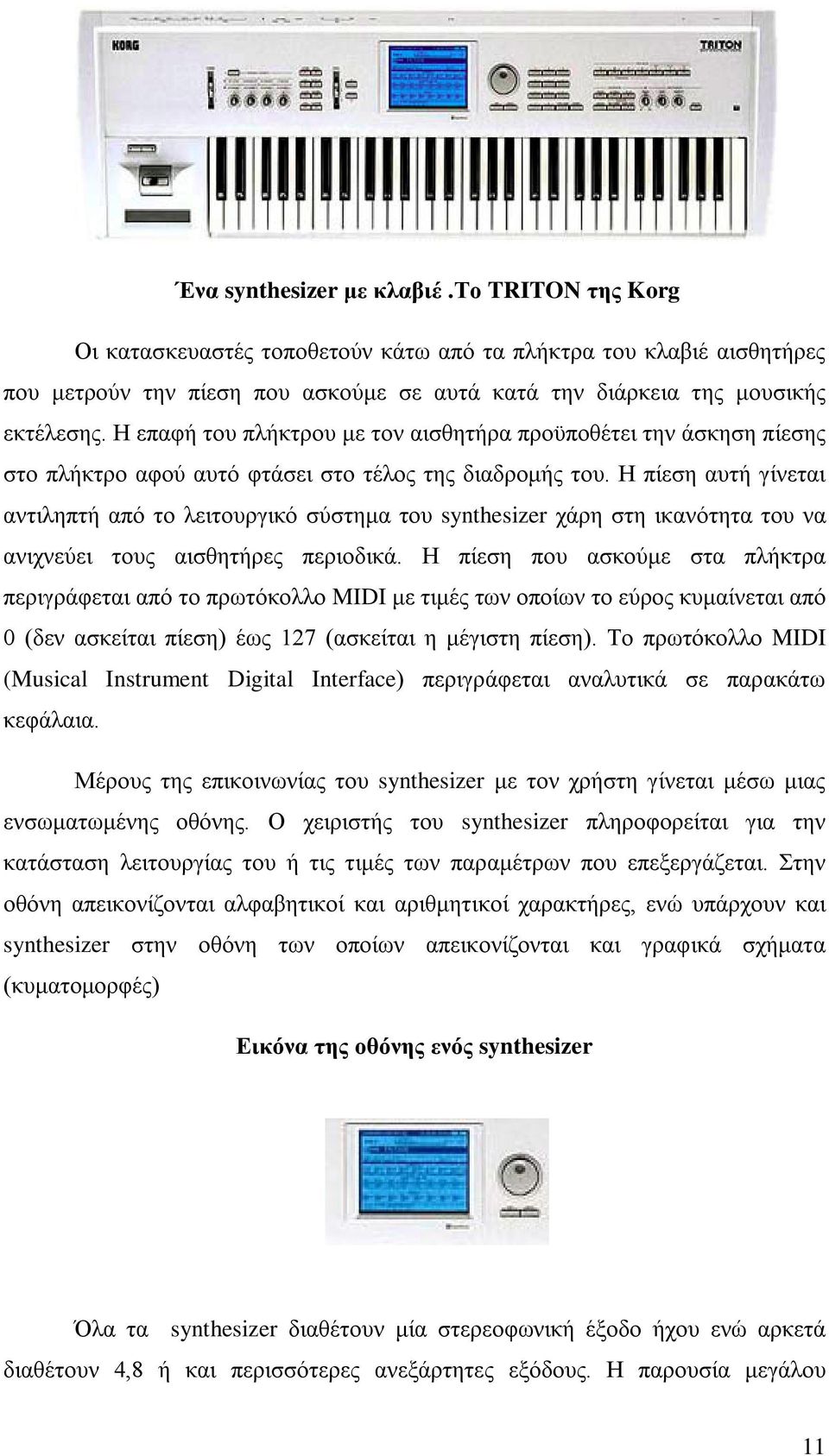 KORG

TRITON

Ένα synthesizer με κλαβιέ .Το TRITON της Korg

Οι κατασκευαστές τοποθετούν κάτω από τα πλήκτρα του κλαβιέ αισθητήρες που μετρούν την πίεση που ασκούμε σε αυτά κατά την διάρκεια της μουσικής εκτέλεσης. Η επαφή του πλήκτρου με τον αισθητήρα προϋποθέτει την άσκηση πίεσης στο πλήκτρο αφού αυτό φτάσει στο τέλος της διαδρομής του. Η πίεση αυτή γίνεται αντιληπτή από το λειτουργικό σύστημα του synthesizer χάρη στη ικανότητα του να ανιχνεύει τους αισθητήρες περιοδικά. Η πίεση που ασκούμε στα πλήκτρα περιγράφεται από το πρωτόκολλο MIDI με τιμές των οποίων το εύρος κυμαίνεται από 0 (δεν ασκείται πίεση) έως 127 (ασκείται η μέγιστη πίεση). Το πρωτόκολλο MIDI (Musical Instrument Digital Interface) περιγράφεται αναλυτικά σε παρακάτω κεφάλαια.

Μέρους της επικοινωνίας του synthesizer με τον χρήστη γίνεται μέσω μιας ενσωματωμένης οθόνης. Ο χειριστής του synthesizer πληροφορείται για την κατάσταση λειτουργίας του ή τις τιμές των παραμέτρων που επεξεργάζεται. Στην οθόνη απεικονίζονται αλφαβητικοί και αριθμητικοί χαρακτήρες, ενώ υπάρχουν και synthesizer στην οθόνη των οποίων απεικονίζονται και γραφικά σχήματα (κυματομορφές)

Εικόνα της οθόνης ενός synthesizer

Όλα τα synthesizer διαθέτουν μία στερεοφωνική έξοδο ήχου ενώ αρκετά διαθέτουν 4,8 ή και περισσότερες ανεξάρτητες εξόδους. Η παρουσία μεγάλου

11